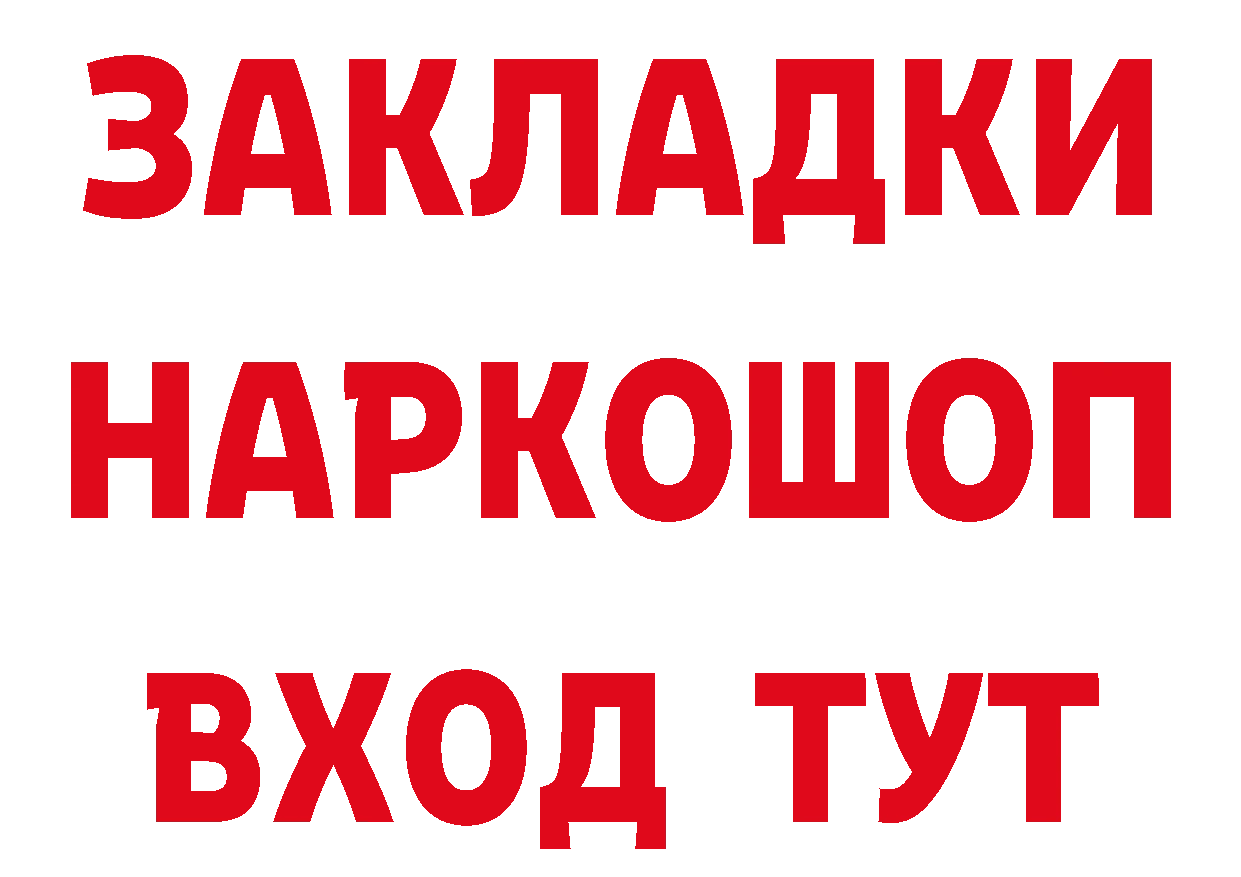 ЗАКЛАДКИ НАРКОШОП ВХОД ТУТ